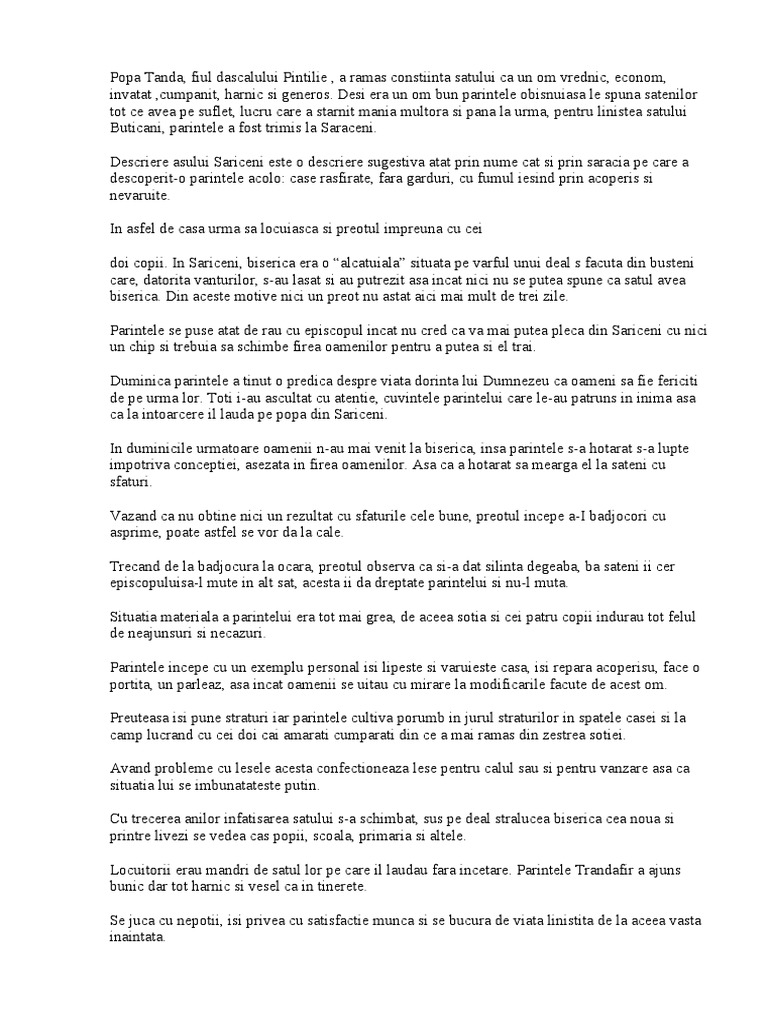 Popa Tanda, fiul dascalului Pintilie , a ramas constiinta satului ca un om vrednic, econom, invatat ,cumpanit, harnic si generos. Desi era un om bun parintele obisnuiasa le spuna satenilor tot ce avea pe suflet, lucru care a starnit mania multora si pana la urma, pentru linistea satului Buticani, parintele a fost trimis la Saraceni.

Descriere asului Sariceni este o descriere sugestiva atat prin nume cat si prin saracia pe care a descoperit-o parintele acolo: case rasfirate, fara garduri, cu fumul iesind prin acoperis si nevaruite.

In asfel de casa urma sa locuiasca si preotul impreuna cu cei

doi copii. In Sariceni, biserica era o “alcatuiala” situata pe varful unui deal s facuta din busteni care, datorita vanturilor, s-au lasat si au putrezit asa incat nici nu se putea spune ca satul avea biserica. Din aceste motive nici un preot nu astat aici mai mult de trei zile.

Parintele se puse atat de rau cu episcopul incat nu cred ca va mai putea pleca din Sariceni cu nici un chip si trebuia sa schimbe firea oamenilor pentru a putea si el trai.

Duminica parintele a tinut o predica despre viata dorinta lui Dumnezeu ca oameni sa fie fericiti de pe urma lor. Toti i-au ascultat cu atentie, cuvintele parintelui care le-au patruns in inima asa ca la intoarcere il lauda pe popa din Sariceni.

In duminicile urmatoare oamenii n-au mai venit la biserica, insa parintele s-a hotarat s-a lupte impotriva conceptiei, asezata in firea oamenilor. Asa ca a hotarat sa mearga el la sateni cu sfaturi.

Vazand ca nu obtine nici un rezultat cu sfaturile cele bune, preotul incepe a-I badjocori cu asprime, poate astfel se vor da la cale.

Trecand de la badjocura la ocara, preotul observa ca si-a dat silinta degeaba, ba sateni ii cer episcopuluisa-l mute in alt sat, acesta ii da dreptate parintelui si nu-l muta.

Situatia materiala a parintelui era tot mai grea, de aceea sotia si cei patru copii indurau tot felul de neajunsuri si necazuri.

Parintele incepe cu un exemplu personal isi lipeste si varuieste casa, isi repara acoperisu, face o portita, un parleaz, asa incat oamenii se uitau cu mirare la modificarile facute de acest om.

Preuteasa isi pune straturi iar parintele cultiva porumb in jurul straturilor in spatele casei si la camp lucrand cu cei doi cai amarati cumparati din ce a mai ramas din zestrea sotiei.

Avand probleme cu lesele acesta confectioneaza lese pentru calul sau si pentru vanzare asa ca situatia lui se imbunatateste putin.

Cu trecerea anilor infatisarea satului s-a schimbat, sus pe deal stralucea biserica cea noua si printre livezi se vedea cas popii, scoala, primaria si altele.

Locuitorii erau mandri de satul lor pe care il laudau fara incetare. Parintele Trandafir a ajuns bunic dar tot harnic si vesel ca in tinerete.

Se juca cu nepotii, isi privea cu satisfactie munca si se bucura de viata linistita de la aceea vasta inaintata.